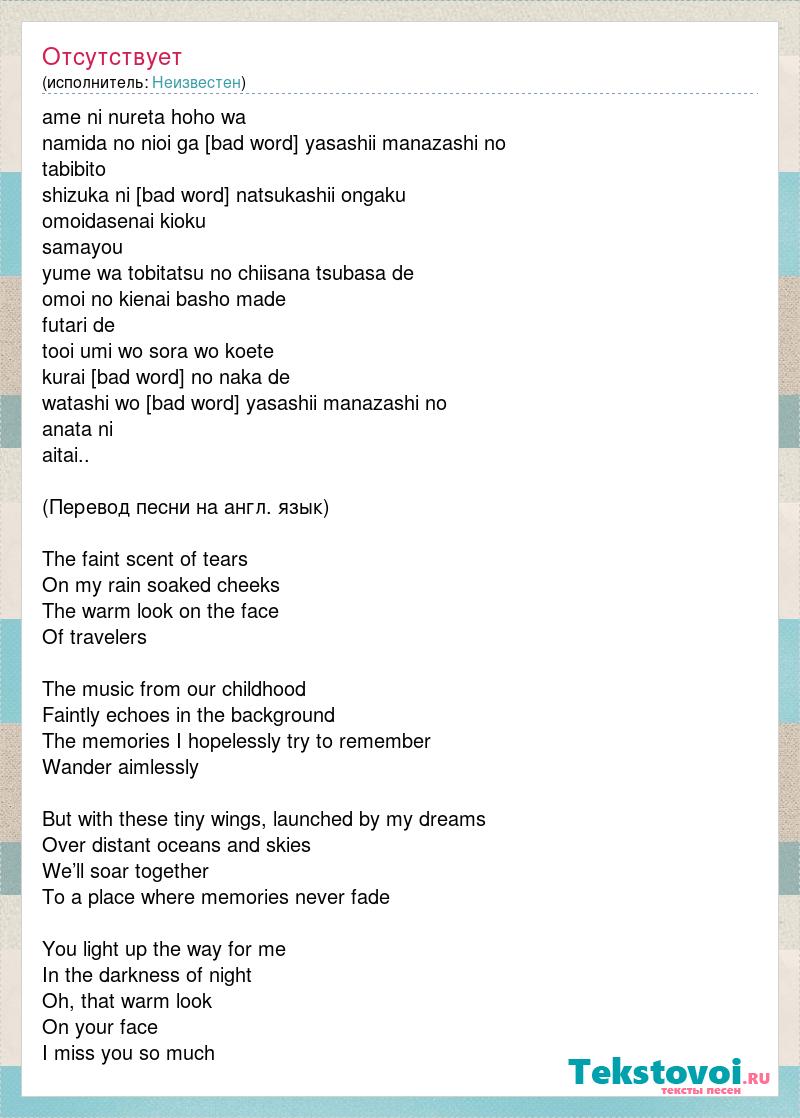 Отсутствует
(исполнитель: Неизвестен)

ame ni nureta hoho wa
namida no nioi ga [bad word] yasashii manazashi no
tabibito
shizuka ni [bad word] natsukashii ongaku
omoidasenai kioku
samayou
yume wa tobitatsu no chiisana tsubasa de
omoi no kienai basho made
futari de
tooi umi wo sora wo koete
kurai [bad word] no naka de
watashi wo [bad word] yasashii manazashi no
anata ni
aitai..

(Перевод песни на англ. язык)

The faint scent of tears
On my rain soaked cheeks
The warm look on the face
Of travelers

The music from our childhood
Faintly echoes in the background
The memories I hopelessly try to remember
Wander aimlessly

But with these tiny wings, launched by my dreams
Over distant oceans and skies
We'll soar together
To a place where memories never fade

You light up the way for me
In the darkness of night
Oh, that warm look
On your face
I miss you so much

Tekstovoi.RU
тексты песен